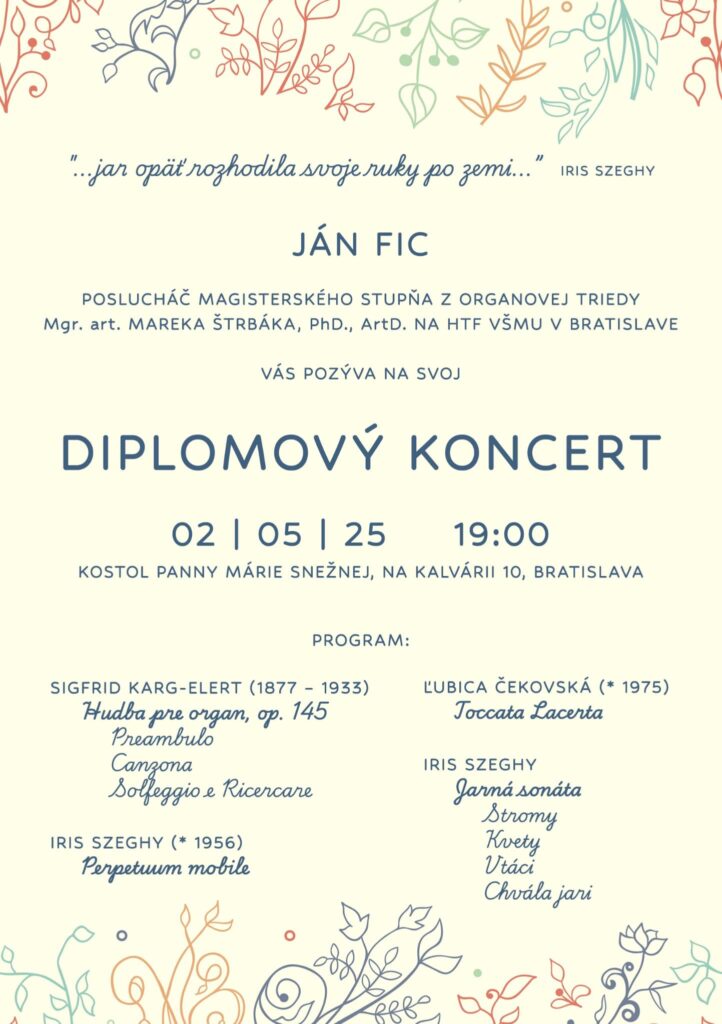 "...jar opäť rozhodila svoje ruky po zemi..." IRIS SZEGHY

JÁN FIC

POSLUCHÁČ MAGISTERSKÉHO STUPŇA Z ORGANOVEJ TRIEDY
Mgr. art. MAREKA ŠTRBÁKA, PhD., ArtD. NA HTF VŠMU V BRATISLAVE

VÁS POZÝVA NA SVOJ

DIPLOMOVÝ KONCERT

02 | 05 | 25 19:00

KOSTOL PANNY MÁRIE SNEŽNEJ, NA KALVÁRII 10, BRATISLAVA

PROGRAM:

SIGFRID KARG-ELERT (1877 – 1933)
Hudba pre organ, op. 145
Preambulo
Canzona
Solfeggio e Ricercare

IRIS SZEGHY (* 1956)
Perpetuum mobile

ĽUBICA ČEKOVSKÁ (* 1975)
Toccata Lacerta

IRIS SZEGHY
Jarná sonáta
Stromy
Kvety
Vtáci
Chvála jari